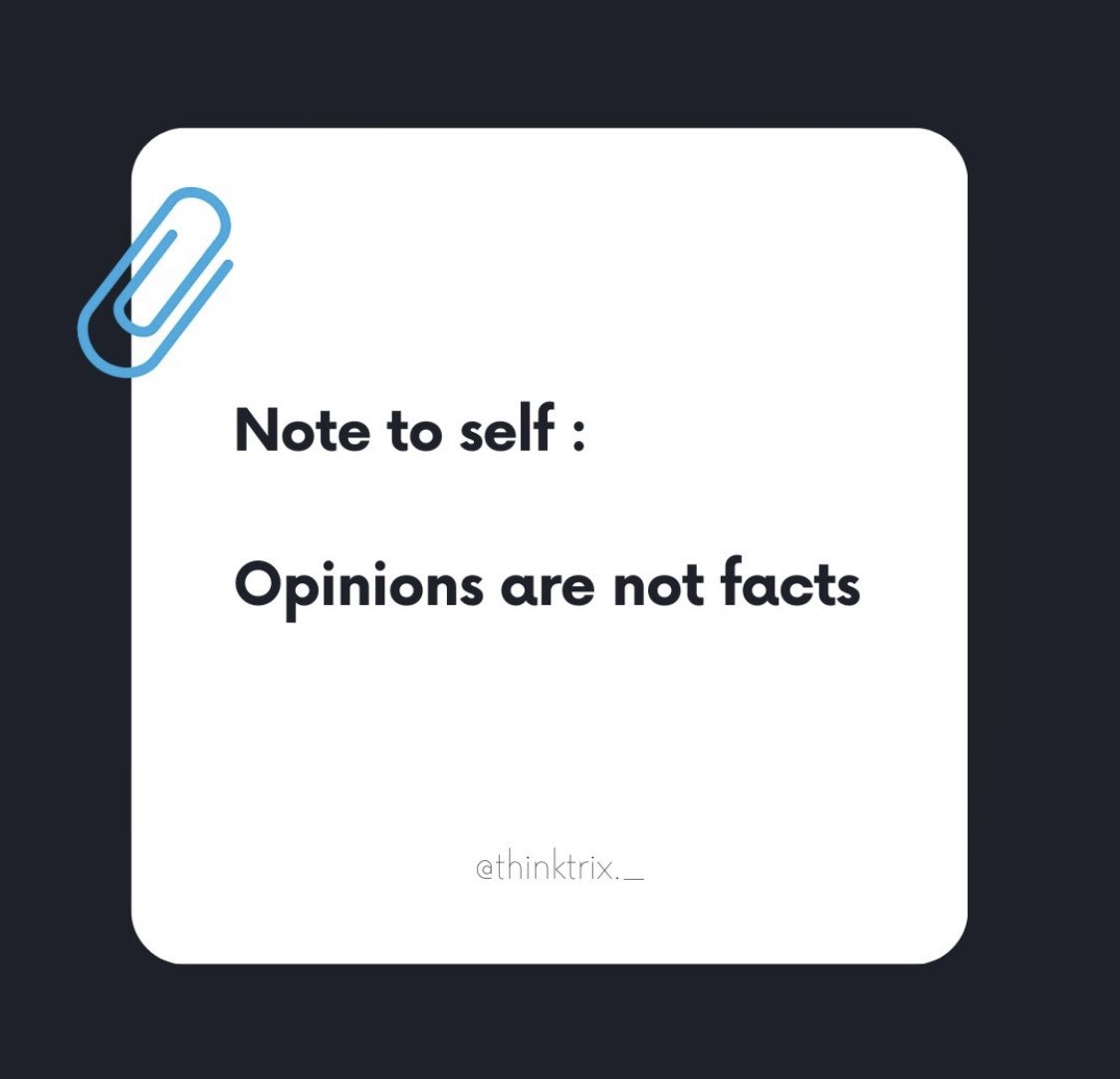 Note to self :

Opinions are not facts

@thinktrix._